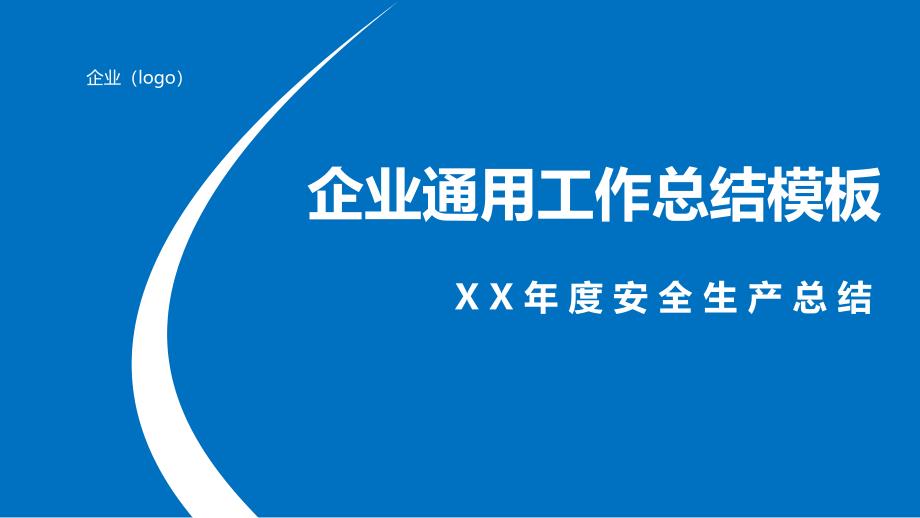 企业（logo）

企业通用工作总结模板

XX年度安全生产总结